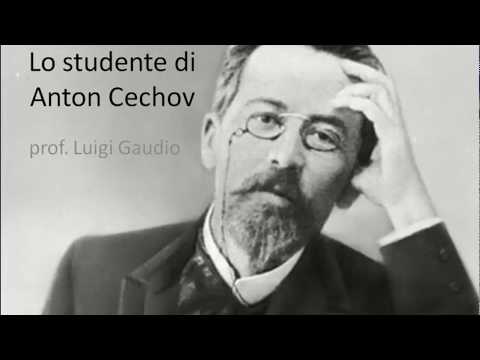 Lo studente di
Anton Cechov

prof. Luigi Gaudio